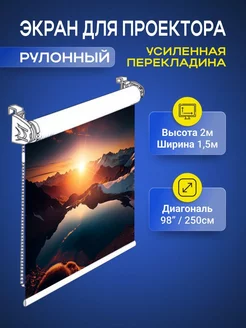 ЭКРАН ДЛЯ ПРОЕКТОРА

РУЛОННЫЙ

УСИЛЕННАЯ ПЕРЕКЛАДИНА

Высота 2м
Ширина 1,5м

Диагональ
98" / 250см